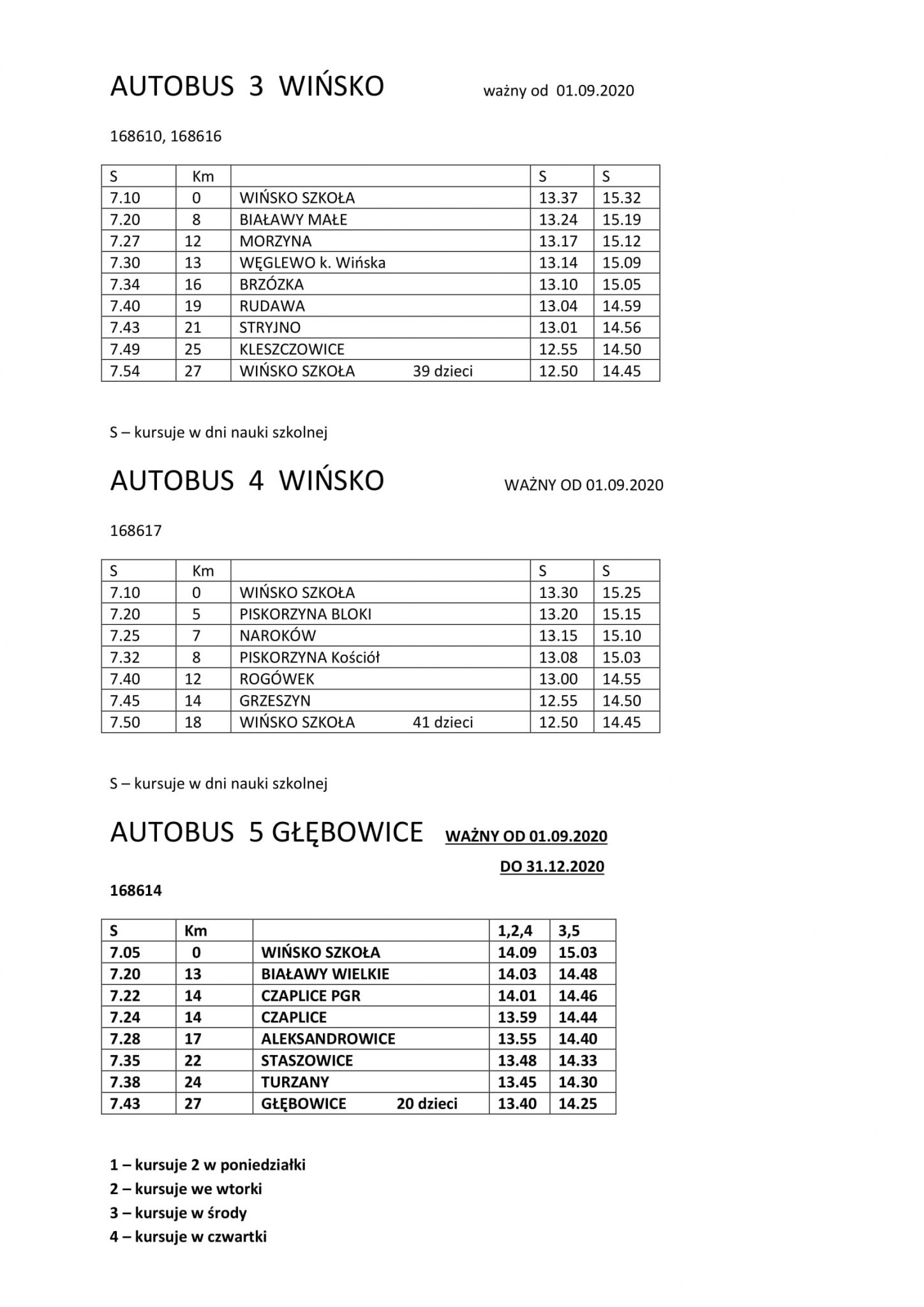 AUTOBUS 3 WIŃSKO ważny od 01.09.2020

168610, 168616

| S | Km | | S | S |
|---|---|---|---|---|
| 7.10 | 0 | WIŃSKO SZKOŁA | 13.37 | 15.32 |
| 7.20 | 8 | BIAŁAWY MAŁE | 13.24 | 15.19 |
| 7.27 | 12 | MORZYNA | 13.17 | 15.12 |
| 7.30 | 13 | WĘGLEWO k. Wińska | 13.14 | 15.09 |
| 7.34 | 16 | BRZÓZKA | 13.10 | 15.05 |
| 7.40 | 19 | RUDAWA | 13.04 | 14.59 |
| 7.43 | 21 | STRYJNO | 13.01 | 14.56 |
| 7.49 | 25 | KLESZCZOWICE | 12.55 | 14.50 |
| 7.54 | 27 | WIŃSKO SZKOŁA 39 dzieci | 12.50 | 14.45 |

S – kursuje w dni nauki szkolnej

AUTOBUS 4 WIŃSKO WAŻNY OD 01.09.2020

168617

| S | Km | | S | S |
|---|---|---|---|---|
| 7.10 | 0 | WIŃSKO SZKOŁA | 13.30 | 15.25 |
| 7.20 | 5 | PISKORZYNA BLOKI | 13.20 | 15.15 |
| 7.25 | 7 | NAROKÓW | 13.15 | 15.10 |
| 7.32 | 8 | PISKORZYNA Kościół | 13.08 | 15.03 |
| 7.40 | 12 | ROGÓWEK | 13.00 | 14.55 |
| 7.45 | 14 | GRZESZYN | 12.55 | 14.50 |
| 7.50 | 18 | WIŃSKO SZKOŁA 41 dzieci | 12.50 | 14.45 |

S – kursuje w dni nauki szkolnej

AUTOBUS 5 GŁĘBOWICE WAŻNY OD 01.09.2020

DO 31.12.2020

168614

| S | Km | | 1,2,4 | 3,5 |
|---|---|---|---|---|
| 7.05 | 0 | WIŃSKO SZKOŁA | 14.09 | 15.03 |
| 7.20 | 13 | BIAŁAWY WIELKIE | 14.03 | 14.48 |
| 7.22 | 14 | CZAPLICE PGR | 14.01 | 14.46 |
| 7.24 | 14 | CZAPLICE | 13.59 | 14.44 |
| 7.28 | 17 | ALEKSANDROWICE | 13.55 | 14.40 |
| 7.35 | 22 | STASZOWICE | 13.48 | 14.33 |
| 7.38 | 24 | TURZANY | 13.45 | 14.30 |
| 7.43 | 27 | GŁĘBOWICE 20 dzieci | 13.40 | 14.25 |

1 – kursuje 2 w poniedziałki
2 – kursuje we wtorki
3 – kursuje w środy
4 – kursuje w czwartki